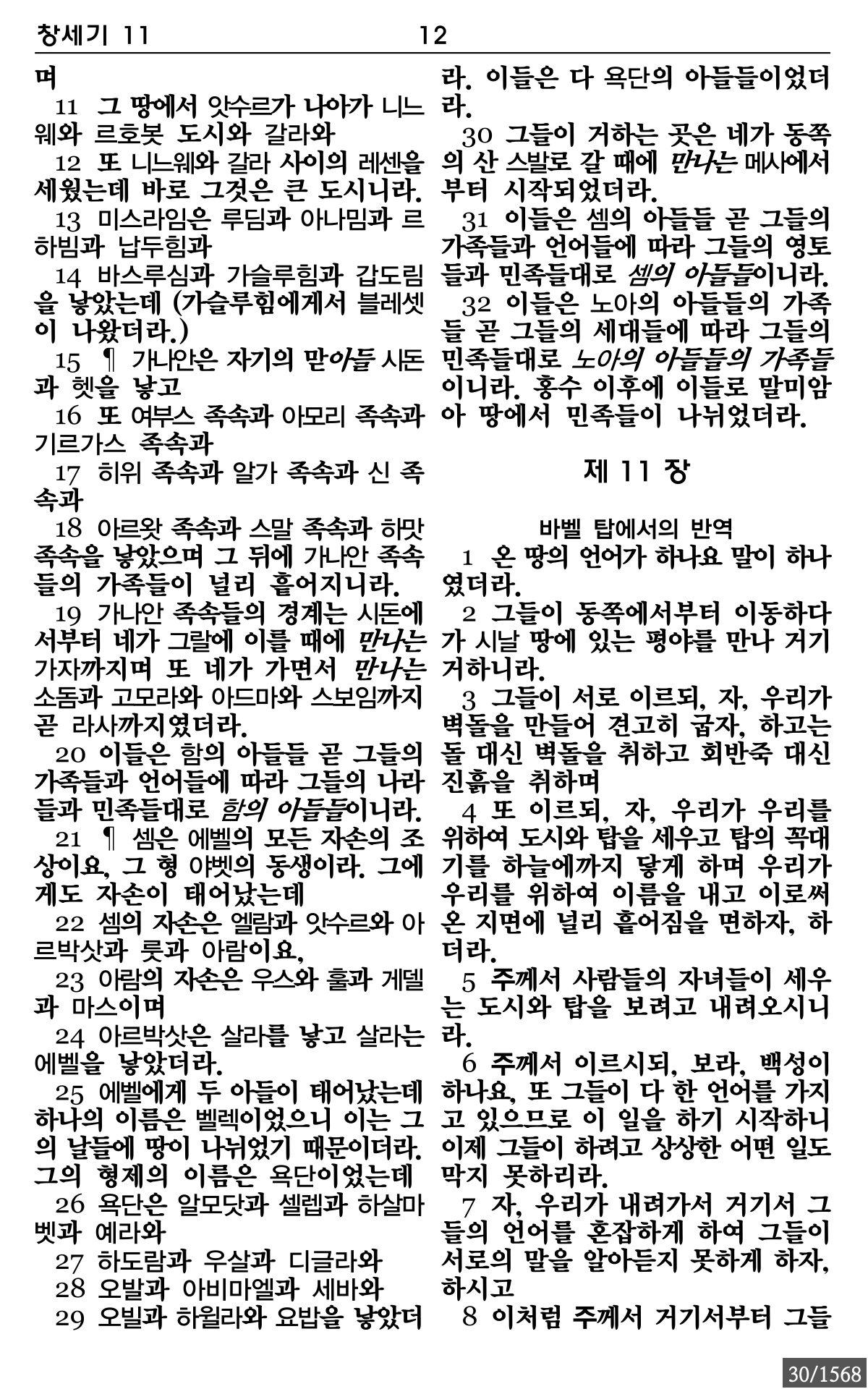 창세기 11 12

며

11 그 땅에서 앗수르가 나아가 니느웨와 르호봇 도시와 갈라와

12 또 니느웨와 갈라 사이의 레센을 세웠는데 바로 그것은 큰 도시니라.

13 미스라임은 루딤과 아나밈과 르하빔과 납두힘과

14 바스루심과 가슬루힘과 갑도림을 낳았는데 (가슬루힘에게서 블레셋이 나왔더라.)

15 ¶ 가나안은 자기의 맏아들 시돈과 헷을 낳고

16 또 여부스 족속과 아모리 족속과 기르가스 족속과

17 히위 족속과 알가 족속과 신 족속과

18 아르왓 족속과 스말 족속과 하맛 족속을 낳았으며 그 뒤에 가나안 족속들의 가족들이 널리 흩어지니라.

19 가나안 족속들의 경계는 시돈에서부터 네가 그랄에 이를 때에 만나는 가자까지며 또 네가 가면서 만나는 소돔과 고모라와 아드마와 스보임까지 곧 라사까지였더라.

20 이들은 함의 아들들 곧 그들의 가족들과 언어들에 따라 그들의 나라들과 민족들대로 함의 아들들이니라.

21 ¶ 셈은 에벨의 모든 자손의 조상이요, 그 형 야벳의 동생이라. 그에게도 자손이 태어났는데

22 셈의 자손은 엘람과 앗수르와 아르박삿과 룻과 아람이요,

23 아람의 자손은 우스와 훌과 게델과 마스이며

24 아르박삿은 살라를 낳고 살라는 에벨을 낳았더라.

25 에벨에게 두 아들이 태어났는데 하나의 이름은 벨렉이었으니 이는 그의 날들에 땅이 나뉘었기 때문이더라. 그의 형제의 이름은 욕단이었는데

26 욕단은 알모닷과 셀렙과 하살마벳과 예라와

27 하도람과 우살과 디글라와

28 오발과 아비마엘과 세바와

29 오빌과 하윌라와 요밥을 낳았더라. 이들은 다 욕단의 아들들이었더라.

30 그들이 거하는 곳은 네가 동쪽의 산 스발로 갈 때에 만나는 메사에서부터 시작되었더라.

31 이들은 셈의 아들들 곧 그들의 가족들과 언어들에 따라 그들의 영토들과 민족들대로 셈의 아들들이니라.

32 이들은 노아의 아들들의 가족들 곧 그들의 세대들에 따라 그들의 민족들대로 노아의 아들들의 가족들이니라. 홍수 이후에 이들로 말미암아 땅에서 민족들이 나뉘었더라.

제 11 장

바벨 탑에서의 반역

1 온 땅의 언어가 하나요 말이 하나였더라.

2 그들이 동쪽에서부터 이동하다가 시날 땅에 있는 평야를 만나 거기 거하니라.

3 그들이 서로 이르되, 자, 우리가 벽돌을 만들어 견고히 굽자, 하고는 돌 대신 벽돌을 취하고 회반죽 대신 진흙을 취하며

4 또 이르되, 자, 우리가 우리를 위하여 도시와 탑을 세우고 탑의 꼭대기를 하늘에까지 닿게 하며 우리가 우리를 위하여 이름을 내고 이로써 온 지면에 널리 흩어짐을 면하자, 하더라.

5 주께서 사람들의 자녀들이 세우는 도시와 탑을 보려고 내려오시니라.

6 주께서 이르시되, 보라, 백성이 하나요, 또 그들이 다 한 언어를 가지고 있으므로 이 일을 하기 시작하니 이제 그들이 하려고 상상한 어떤 일도 막지 못하리라.

7 자, 우리가 내려가서 거기서 그들의 언어를 혼잡하게 하여 그들이 서로의 말을 알아듣지 못하게 하자, 하시고

8 이처럼 주께서 거기서부터 그들

30/1568